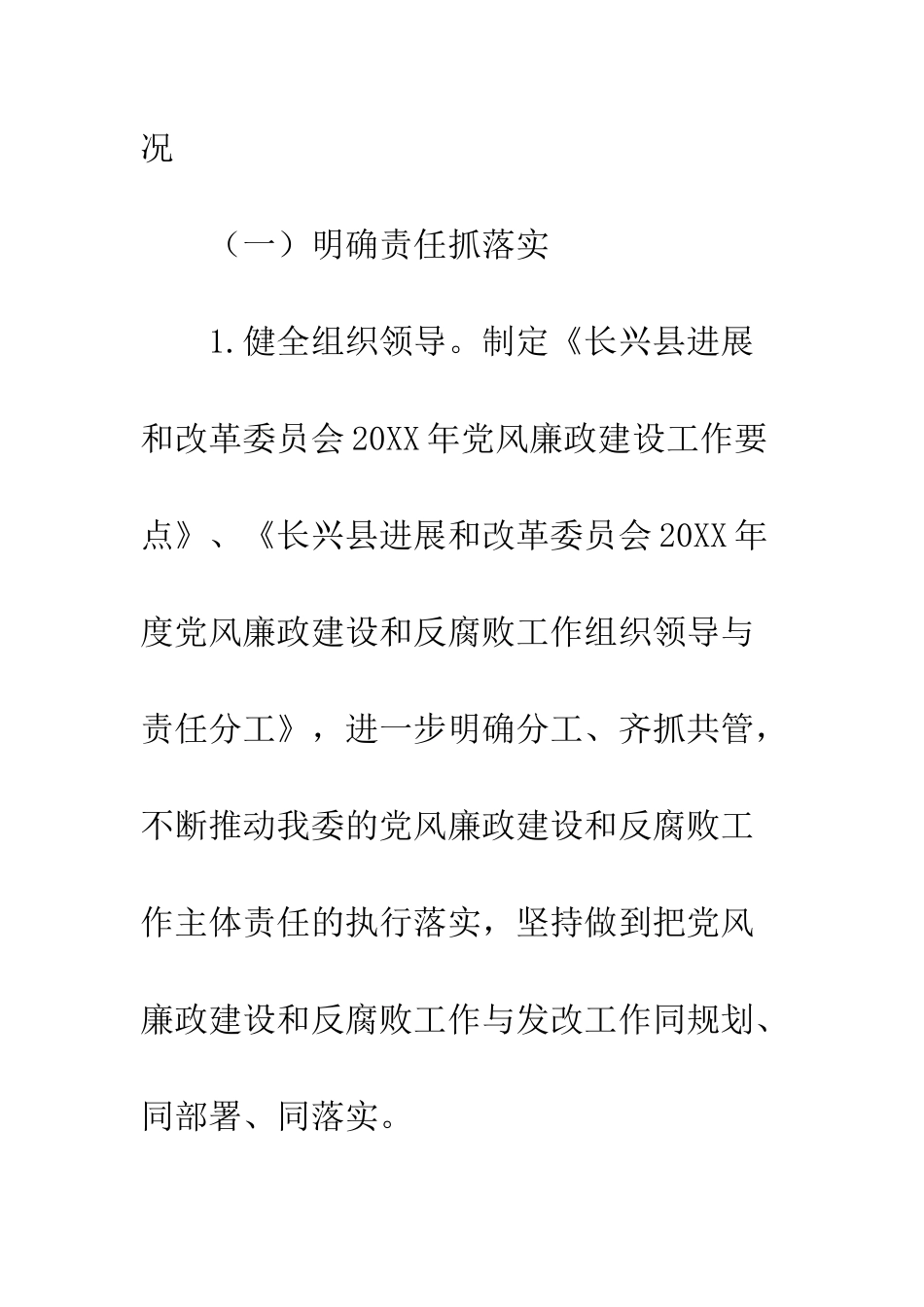 况

（一）明确责任抓落实

1.健全组织领导。制定《长兴县进展和改革委员会20XX年党风廉政建设工作要点》、《长兴县进展和改革委员会20XX年度党风廉政建设和反腐败工作组织领导与责任分工》，进一步明确分工、齐抓共管，不断推动我委的党风廉政建设和反腐败工作主体责任的执行落实，坚持做到把党风廉政建设和反腐败工作与发改工作同规划、同部署、同落实。